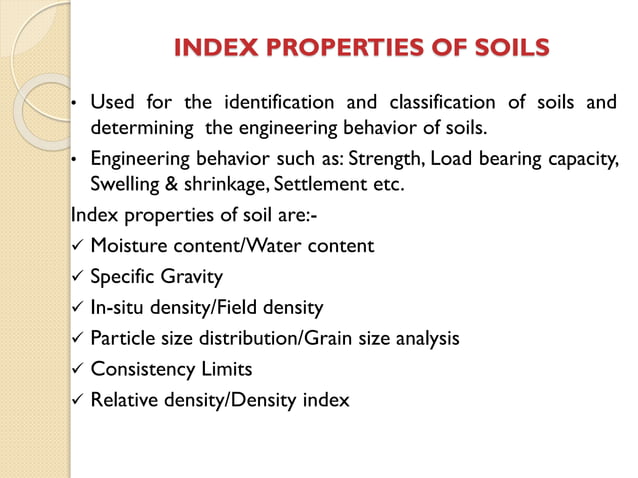 INDEX PROPERTIES OF SOILS

• Used for the identification and classification of soils and determining the engineering behavior of soils.

• Engineering behavior such as: Strength, Load bearing capacity, Swelling & shrinkage, Settlement etc.

Index properties of soil are:-

✓ Moisture content/Water content

✓ Specific Gravity

✓ In-situ density/Field density

✓ Particle size distribution/Grain size analysis

✓ Consistency Limits

✓ Relative density/Density index